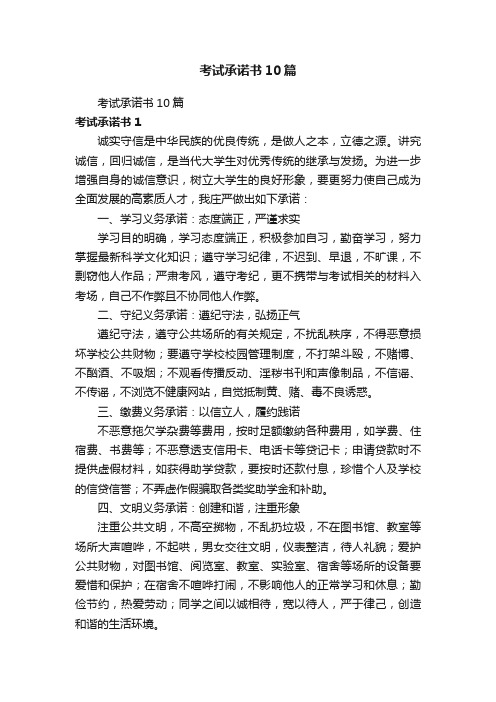 考试承诺书10篇

考试承诺书10篇

考试承诺书1

诚实守信是中华民族的优良传统，是做人之本，立德之源。讲究诚信，回归诚信，是当代大学生对优秀传统的继承与发扬。为进一步增强自身的诚信意识，树立大学生的良好形象，要更努力使自己成为全面发展的高素质人才，我庄严做出如下承诺：

一、学习义务承诺：态度端正，严谨求实

学习目的明确，学习态度端正，积极参加自习，勤奋学习，努力掌握最新科学文化知识；遵守学习纪律，不迟到、早退，不旷课，不剽窃他人作品；严肃考风，遵守考纪，更不携带与考试相关的材料入考场，自己不作弊且不协同他人作弊。

二、守纪义务承诺：遵纪守法，弘扬正气

遵纪守法，遵守公共场所的有关规定，不扰乱秩序，不得恶意损坏学校公共财物；要遵守学校校园管理制度，不打架斗殴，不赌博、不酗酒、不吸烟；不观看传播反动、淫秽书刊和声像制品，不信谣、不传谣，不浏览不健康网站，自觉抵制黄、赌、毒不良诱惑。

三、缴费义务承诺：以信立人，履约践诺

不恶意拖欠学杂费等费用，按时足额缴纳各种费用，如学费、住宿费、书费等；不恶意透支信用卡、电话卡等贷记卡；申请贷款时不提供虚假材料，如获得助学贷款，要按时还款付息，珍惜个人及学校的信贷信誉；不弄虚作假骗取各类奖助学金和补助。

四、文明义务承诺：创建和谐，注重形象

注重公共文明，不高空掷物，不乱扔垃圾，不在图书馆、教室等场所大声喧哗，不起哄，男女交往文明，仪表整洁，待人礼貌；爱护公共财物，对图书馆、阅览室、教室、实验室、宿舍等场所的设备要爱惜和保护；在宿舍不喧哗打闹，不影响他人的正常学习和休息；勤俭节约，热爱劳动；同学之间以诚相待，宽以待人，严于律己，创造和谐的生活环境。